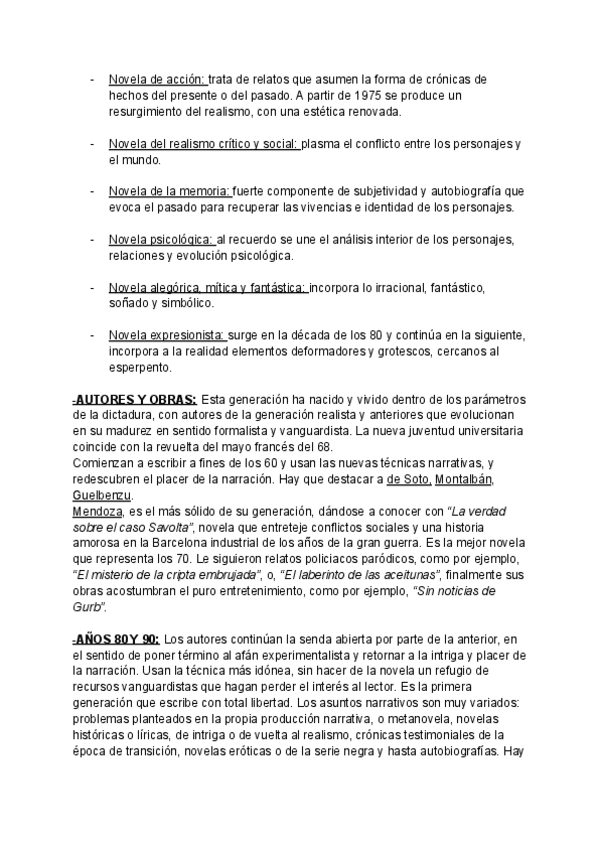 - Novela de acción: trata de relatos que asumen la forma de crónicas de hechos del presente o del pasado. A partir de 1975 se produce un resurgimiento del realismo, con una estética renovada.

- Novela del realismo crítico y social: plasma el conflicto entre los personajes y el mundo.

- Novela de la memoria: fuerte componente de subjetividad y autobiografía que evoca el pasado para recuperar las vivencias e identidad de los personajes.

- Novela psicológica: al recuerdo se une el análisis interior de los personajes, relaciones y evolución psicológica.

- Novela alegórica, mítica y fantástica: incorpora lo irracional, fantástico, soñado y simbólico.

- Novela expresionista: surge en la década de los 80 y continúa en la siguiente, incorpora a la realidad elementos deformadores y grotescos, cercanos al esperpento.

-AUTORES Y OBRAS: Esta generación ha nacido y vivido dentro de los parámetros de la dictadura, con autores de la generación realista y anteriores que evolucionan en su madurez en sentido formalista y vanguardista. La nueva juventud universitaria coincide con la revuelta del mayo francés del 68.
Comienzan a escribir a fines de los 60 y usan las nuevas técnicas narrativas, y redescubren el placer de la narración. Hay que destacar a de Soto, Montalbán, Guelbenzu.
Mendoza, es el más sólido de su generación, dándose a conocer con "La verdad sobre el caso Savolta", novela que entreteje conflictos sociales y una historia amorosa en la Barcelona industrial de los años de la gran guerra. Es la mejor novela que representa los 70. Le siguieron relatos policiacos paródicos, como por ejemplo, "El misterio de la cripta embrujada", o, "El laberinto de las aceitunas", finalmente sus obras acostumbran el puro entretenimiento, como por ejemplo, "Sin noticias de Gurb".

-AÑOS 80 Y 90: Los autores continúan la senda abierta por parte de la anterior, en el sentido de poner término al afán experimentalista y retornar a la intriga y placer de la narración. Usan la técnica más idónea, sin hacer de la novela un refugio de recursos vanguardistas que hagan perder el interés al lector. Es la primera generación que escribe con total libertad. Los asuntos narrativos son muy variados: problemas planteados en la propia producción narrativa, o metanovela, novelas históricas o líricas, de intriga o de vuelta al realismo, crónicas testimoniales de la época de transición, novelas eróticas o de la serie negra y hasta autobiografías. Hay